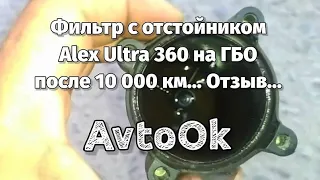 Фильтр с отстойником
Alex Ultra 360 на ГБО
после 10 000 км... Отзыв...

AvtoOk